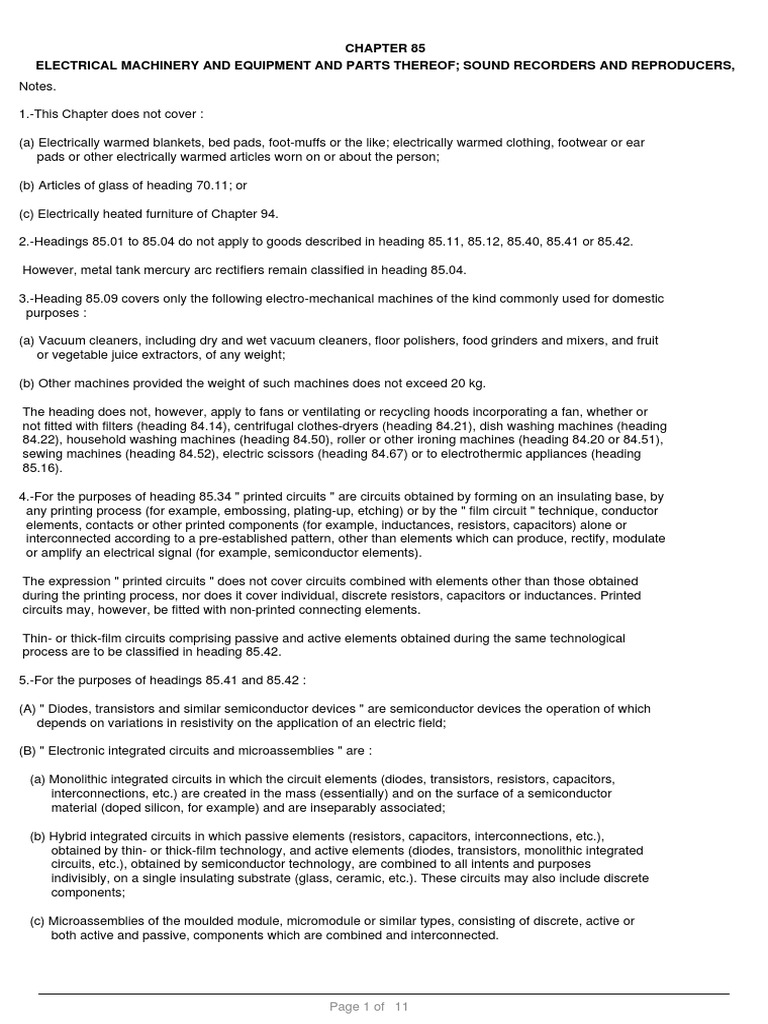 CHAPTER 85

ELECTRICAL MACHINERY AND EQUIPMENT AND PARTS THEREOF; SOUND RECORDERS AND REPRODUCERS,

Notes.

1.-This Chapter does not cover :

(a) Electrically warmed blankets, bed pads, foot-muffs or the like; electrically warmed clothing, footwear or ear pads or other electrically warmed articles worn on or about the person;

(b) Articles of glass of heading 70.11; or

(c) Electrically heated furniture of Chapter 94.

2.-Headings 85.01 to 85.04 do not apply to goods described in heading 85.11, 85.12, 85.40, 85.41 or 85.42.

However, metal tank mercury arc rectifiers remain classified in heading 85.04.

3.-Heading 85.09 covers only the following electro-mechanical machines of the kind commonly used for domestic purposes :

(a) Vacuum cleaners, including dry and wet vacuum cleaners, floor polishers, food grinders and mixers, and fruit or vegetable juice extractors, of any weight;

(b) Other machines provided the weight of such machines does not exceed 20 kg.

The heading does not, however, apply to fans or ventilating or recycling hoods incorporating a fan, whether or not fitted with filters (heading 84.14), centrifugal clothes-dryers (heading 84.21), dish washing machines (heading 84.22), household washing machines (heading 84.50), roller or other ironing machines (heading 84.20 or 84.51), sewing machines (heading 84.52), electric scissors (heading 84.67) or to electrothermic appliances (heading 85.16).

4.-For the purposes of heading 85.34 " printed circuits " are circuits obtained by forming on an insulating base, by any printing process (for example, embossing, plating-up, etching) or by the " film circuit " technique, conductor elements, contacts or other printed components (for example, inductances, resistors, capacitors) alone or interconnected according to a pre-established pattern, other than elements which can produce, rectify, modulate or amplify an electrical signal (for example, semiconductor elements).

The expression " printed circuits " does not cover circuits combined with elements other than those obtained during the printing process, nor does it cover individual, discrete resistors, capacitors or inductances. Printed circuits may, however, be fitted with non-printed connecting elements.

Thin- or thick-film circuits comprising passive and active elements obtained during the same technological process are to be classified in heading 85.42.

5.-For the purposes of headings 85.41 and 85.42 :

(A) " Diodes, transistors and similar semiconductor devices " are semiconductor devices the operation of which depends on variations in resistivity on the application of an electric field;

(B) " Electronic integrated circuits and microassemblies " are :

(a) Monolithic integrated circuits in which the circuit elements (diodes, transistors, resistors, capacitors, interconnections, etc.) are created in the mass (essentially) and on the surface of a semiconductor material (doped silicon, for example) and are inseparably associated;

(b) Hybrid integrated circuits in which passive elements (resistors, capacitors, interconnections, etc.), obtained by thin- or thick-film technology, and active elements (diodes, transistors, monolithic integrated circuits, etc.), obtained by semiconductor technology, are combined to all intents and purposes indivisibly, on a single insulating substrate (glass, ceramic, etc.). These circuits may also include discrete components;

(c) Microassemblies of the moulded module, micromodule or similar types, consisting of discrete, active or both active and passive, components which are combined and interconnected.

Page 1 of 11